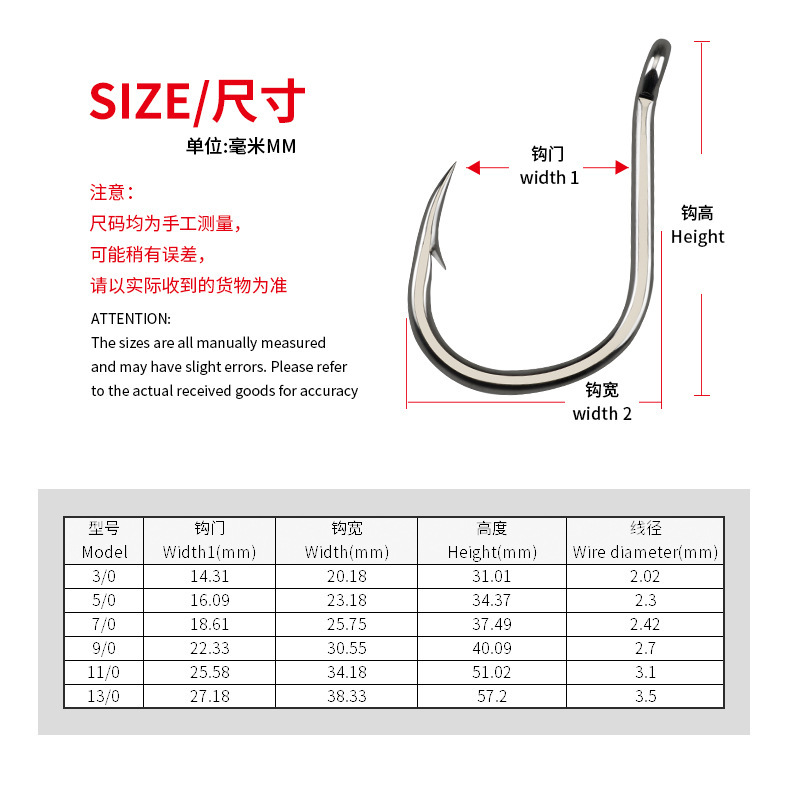 SIZE/尺寸
单位:毫米MM

注意：
尺码均为手工测量，
可能稍有误差，
请以实际收到的货物为准

ATTENTION:
The sizes are all manually measured and may have slight errors. Please refer to the actual received goods for accuracy

钩门
width 1

钩高
Height

钩宽
width 2

| 型号 Model | 钩门 Width1(mm) | 钩宽 Width(mm) | 高度 Height(mm) | 线径 Wire diameter(mm) |
|---|---|---|---|---|
| 3/0 | 14.31 | 20.18 | 31.01 | 2.02 |
| 5/0 | 16.09 | 23.18 | 34.37 | 2.3 |
| 7/0 | 18.61 | 25.75 | 37.49 | 2.42 |
| 9/0 | 22.33 | 30.55 | 40.09 | 2.7 |
| 11/0 | 25.58 | 34.18 | 51.02 | 3.1 |
| 13/0 | 27.18 | 38.33 | 57.2 | 3.5 |